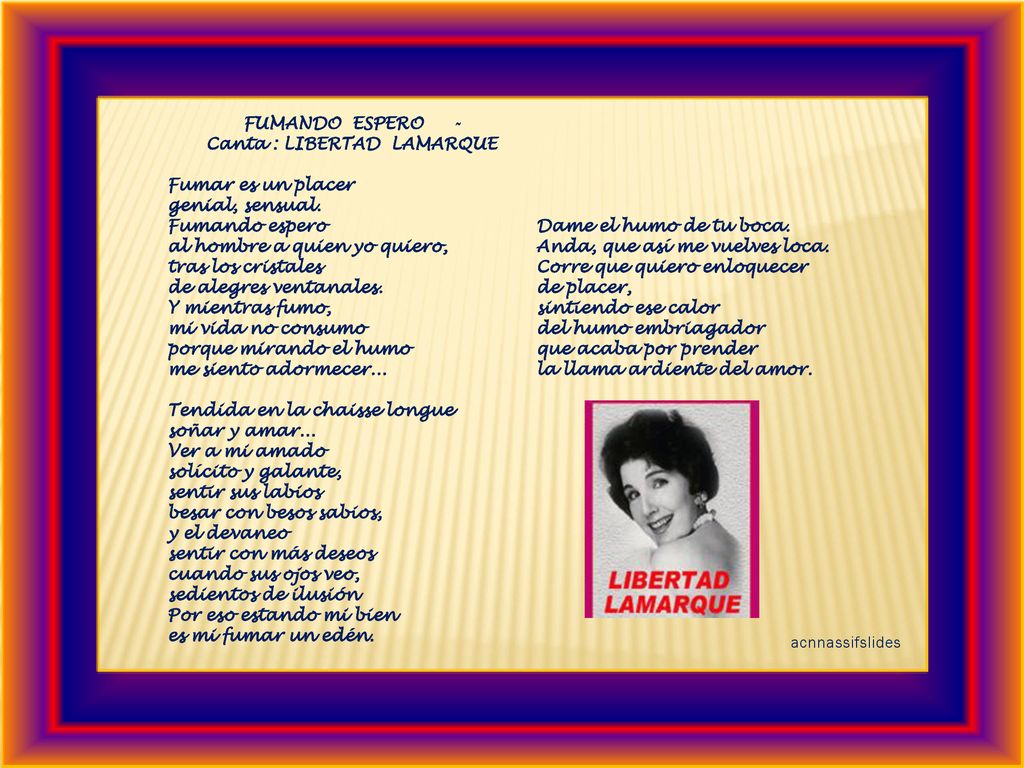 FUMANDO ESPERO -
Canta : LIBERTAD LAMARQUE

Fumar es un placer
genial, sensual.
Fumando espero
al hombre a quien yo quiero,
tras los cristales
de alegres ventanales.
Y mientras fumo,
mi vida no consumo
porque mirando el humo
me siento adormecer...

Tendida en la chaisse longue
soñar y amar...
Ver a mi amado
solícito y galante,
sentir sus labios
besar con besos sabios,
y el devaneo
sentir con más deseos
cuando sus ojos veo,
sedientos de ilusión
Por eso estando mi bien
es mi fumar un edén.

Dame el humo de tu boca.
Anda, que así me vuelves loca.
Corre que quiero enloquecer
de placer,
sintiendo ese calor
del humo embriagador
que acaba por prender
la llama ardiente del amor.

LIBERTAD
LAMARQUE

acnnassifslides